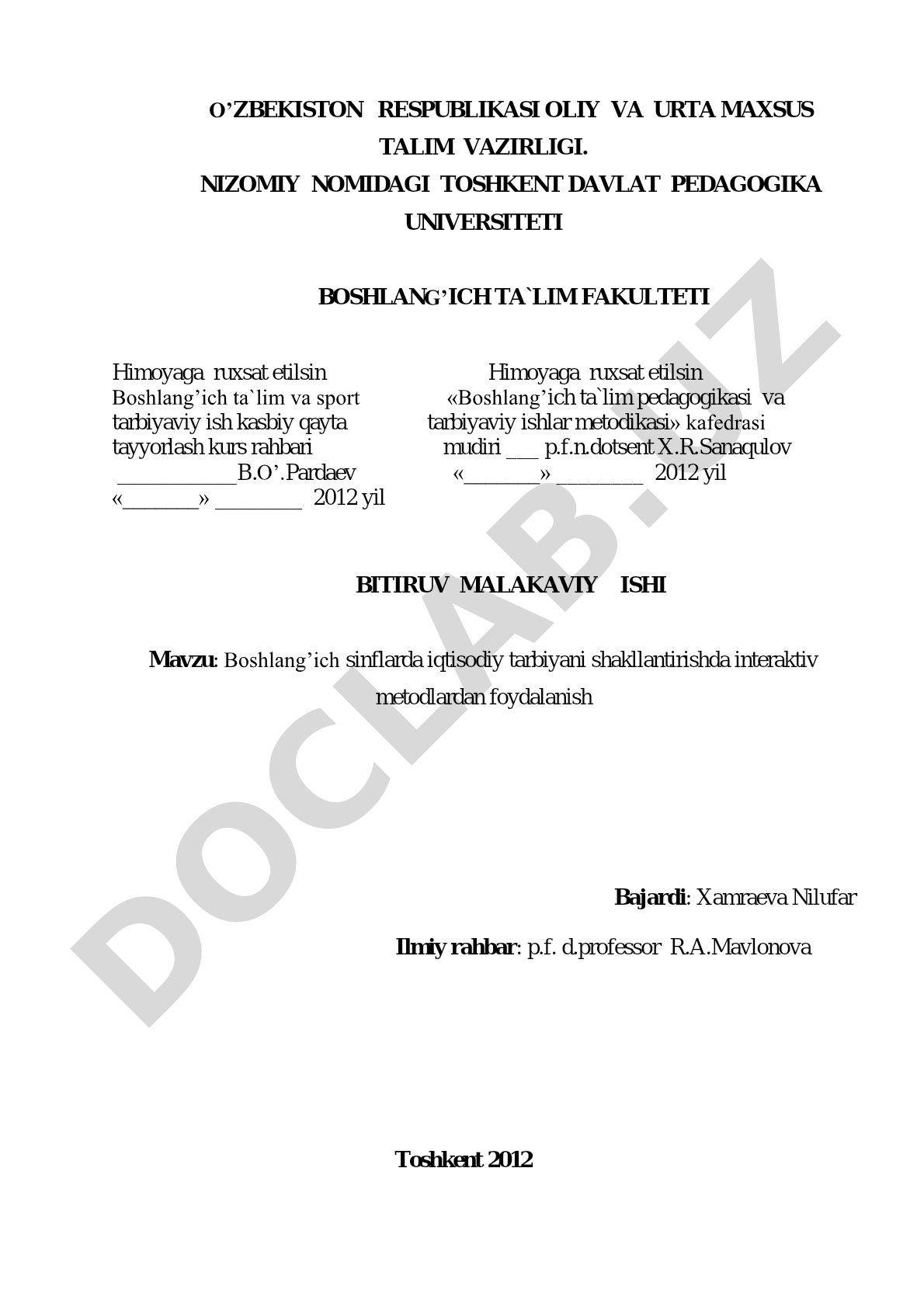 O’ZBEKISTON RESPUBLIKASI OLIY VA URTA MAXSUS TALIM VAZIRLIGI.
NIZOMIY NOMIDAGI TOSHKENT DAVLAT PEDAGOGIKA UNIVERSITETI

BOSHLANG’ICH TA`LIM FAKULTETI

Himoyaga ruxsat etilsin
Boshlang’ich ta`lim va sport tarbiyaviy ish kasbiy qayta tayyorlash kurs rahbari
___________B.O’.Pardaev
«_______» ________ 2012 yil

Himoyaga ruxsat etilsin
«Boshlang’ich ta`lim pedagogikasi va tarbiyaviy ishlar metodikasi» kafedrasi mudiri ___ p.f.n.dotsent X.R.Sanaqulov
«_______» ________ 2012 yil

BITIRUV MALAKAVIY ISHI

Mavzu: Boshlang’ich sinflarda iqtisodiy tarbiyani shakllantirishda interaktiv metodlardan foydalanish

Bajardi: Xamraeva Nilufar

Ilmiy rahbar: p.f. d.professor R.A.Mavlonova

Toshkent 2012

DOCLAB.UZ